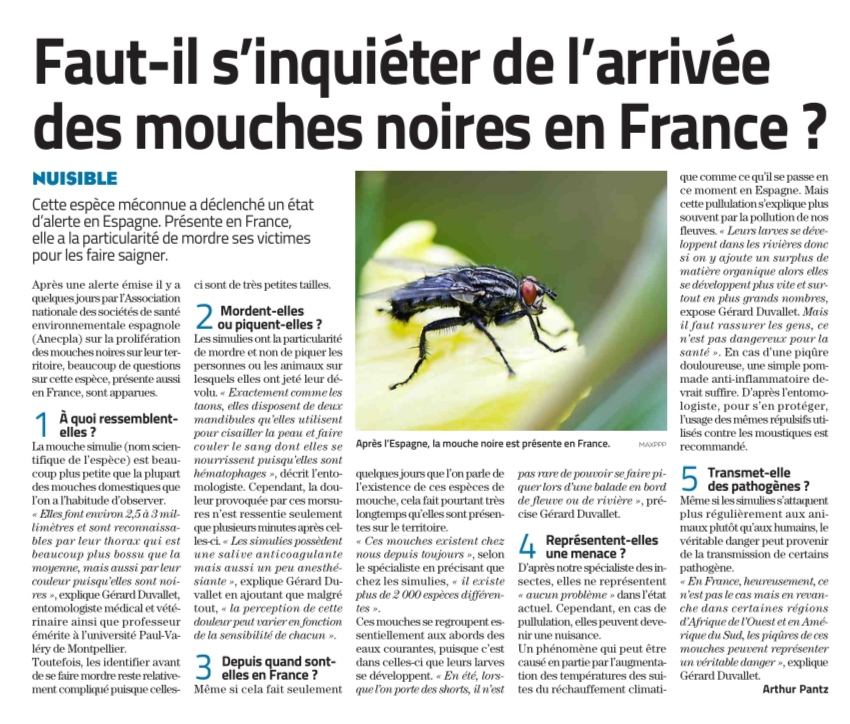 Faut-il s'inquiéter de l'arrivée des mouches noires en France ?

NUISIBLE

Cette espèce méconnue a déclenché un état d'alerte en Espagne. Présente en France, elle a la particularité de mordre ses victimes pour les faire saigner.

Après une alerte émise il y a quelques jours par l'Association nationale des sociétés de santé environnementale espagnole (Anecpla) sur la prolifération des mouches noires sur leur territoire, beaucoup de questions sur cette espèce, présente aussi en France, sont apparues.

1 À quoi ressemblent-elles ?

La mouche simulie (nom scientifique de l'espèce) est beaucoup plus petite que la plupart des mouches domestiques que l'on a l'habitude d'observer.

« Elles font environ 2,5 à 3 millimètres et sont reconnaissables par leur thorax qui est beaucoup plus bossu que la moyenne, mais aussi par leur couleur puisqu'elles sont noires », explique Gérard Duvallet, entomologiste médical et vétérinaire ainsi que professeur émérite à l'université Paul-Valéry de Montpellier.

Toutefois, les identifier avant de se faire mordre reste relativement compliqué puisque celles-ci sont de très petites tailles.

2 Mordent-elles ou piquent-elles ?

Les simulies ont la particularité de mordre et non de piquer les personnes ou les animaux sur lesquels elles ont jeté leur dévolu. « Exactement comme les taons, elles disposent de deux mandibules qu'elles utilisent pour cisailler la peau et faire couler le sang dont elles se nourrissent puisqu'elles sont hématophages », décrit l'entomologiste. Cependant, la douleur provoquée par ces morsures n'est ressentie seulement que plusieurs minutes après celles-ci. « Les simulies possèdent une salive anticoagulante mais aussi un peu anesthésiante », explique Gérard Duvallet en ajoutant que malgré tout, « la perception de cette douleur peut varier en fonction de la sensibilité de chacun ».

3 Depuis quand sont-elles en France ?

Même si cela fait seulement quelques jours que l'on parle de l'existence de ces espèces de mouche, cela fait pourtant très longtemps qu'elles sont présentes sur le territoire.

« Ces mouches existent chez nous depuis toujours », selon le spécialiste en précisant que chez les simulies, « il existe plus de 2 000 espèces différentes ».

Ces mouches se regroupent essentiellement aux abords des eaux courantes, puisque c'est dans celles-ci que leurs larves se développent. « En été, lorsque l'on porte des shorts, il n'est pas rare de pouvoir se faire piquer lors d'une balade en bord de fleuve ou de rivière », précise Gérard Duvallet.

Après l'Espagne, la mouche noire est présente en France. MAXPPP

4 Représentent-elles une menace ?

D'après notre spécialiste des insectes, elles ne représentent « aucun problème » dans l'état actuel. Cependant, en cas de pullulation, elles peuvent devenir une nuisance.

Un phénomène qui peut être causé en partie par l'augmentation des températures des suites du réchauffement climatique comme ce qu'il se passe en ce moment en Espagne. Mais cette pullulation s'explique plus souvent par la pollution de nos fleuves. « Leurs larves se développent dans les rivières donc si on y ajoute un surplus de matière organique alors elles se développent plus vite et surtout en plus grands nombres, expose Gérard Duvallet. Mais il faut rassurer les gens, ce n'est pas dangereux pour la santé ». En cas d'une piqûre douloureuse, une simple pommade anti-inflammatoire devrait suffire. D'après l'entomologiste, pour s'en protéger, l'usage des mêmes répulsifs utilisés contre les moustiques est recommandé.

5 Transmet-elle des pathogènes ?

Même si les simulies s'attaquent plus régulièrement aux animaux plutôt qu'aux humains, le véritable danger peut provenir de la transmission de certains pathogène.

« En France, heureusement, ce n'est pas le cas mais en revanche dans certaines régions d'Afrique de l'Ouest et en Amérique du Sud, les piqûres de ces mouches peuvent représenter un véritable danger », explique Gérard Duvallet.

Arthur Pantz